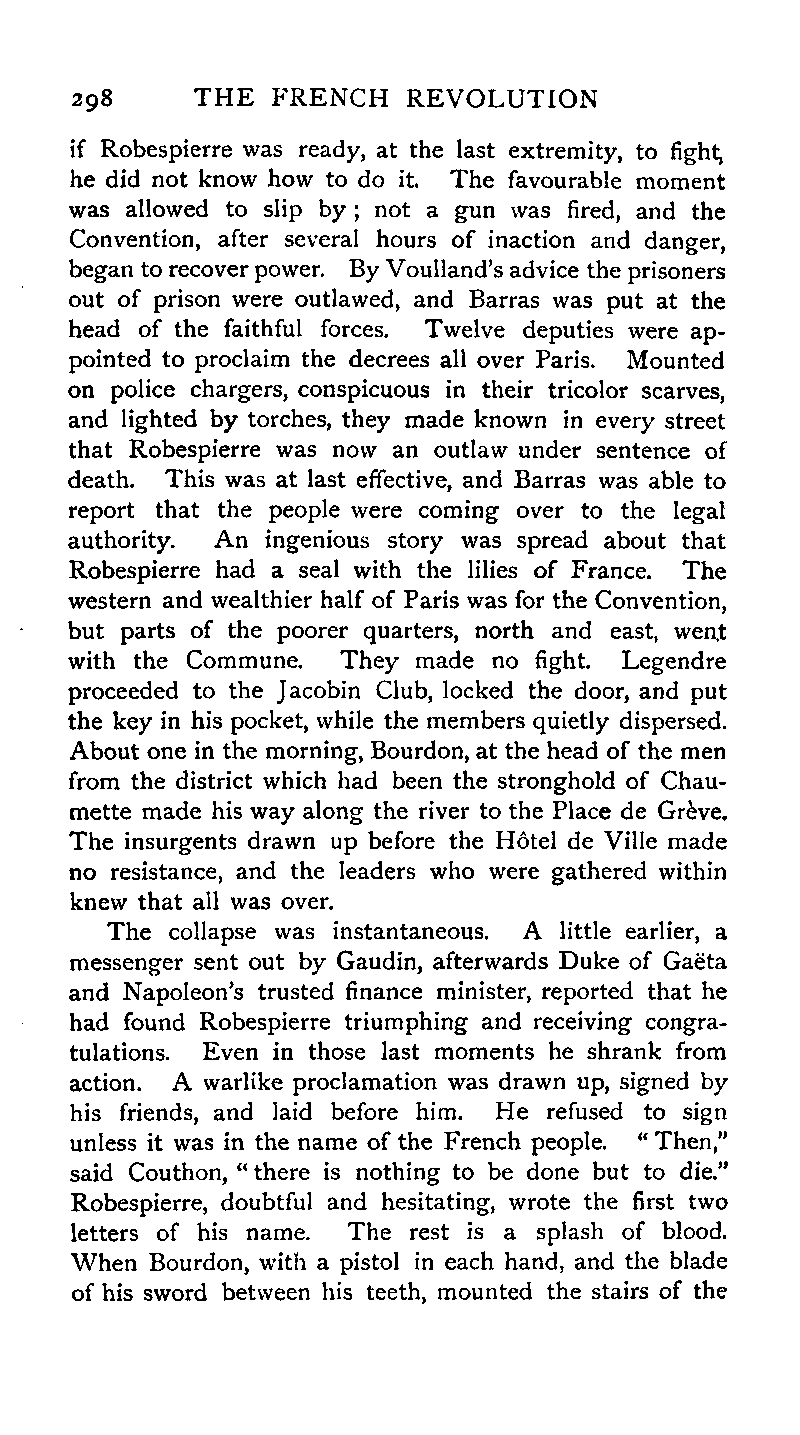 298 THE FRENCH REVOLUTION

if Robespierre was ready, at the last extremity, to fight, he did not know how to do it. The favourable moment was allowed to slip by; not a gun was fired, and the Convention, after several hours of inaction and danger, began to recover power. By Voulland's advice the prisoners out of prison were outlawed, and Barras was put at the head of the faithful forces. Twelve deputies were appointed to proclaim the decrees all over Paris. Mounted on police chargers, conspicuous in their tricolor scarves, and lighted by torches, they made known in every street that Robespierre was now an outlaw under sentence of death. This was at last effective, and Barras was able to report that the people were coming over to the legal authority. An ingenious story was spread about that Robespierre had a seal with the lilies of France. The western and wealthier half of Paris was for the Convention, but parts of the poorer quarters, north and east, went with the Commune. They made no fight. Legendre proceeded to the Jacobin Club, locked the door, and put the key in his pocket, while the members quietly dispersed. About one in the morning, Bourdon, at the head of the men from the district which had been the stronghold of Chaumette made his way along the river to the Place de Grève. The insurgents drawn up before the Hôtel de Ville made no resistance, and the leaders who were gathered within knew that all was over.

The collapse was instantaneous. A little earlier, a messenger sent out by Gaudin, afterwards Duke of Gaëta and Napoleon's trusted finance minister, reported that he had found Robespierre triumphing and receiving congratulations. Even in those last moments he shrank from action. A warlike proclamation was drawn up, signed by his friends, and laid before him. He refused to sign unless it was in the name of the French people. "Then," said Couthon, "there is nothing to be done but to die." Robespierre, doubtful and hesitating, wrote the first two letters of his name. The rest is a splash of blood. When Bourdon, with a pistol in each hand, and the blade of his sword between his teeth, mounted the stairs of the